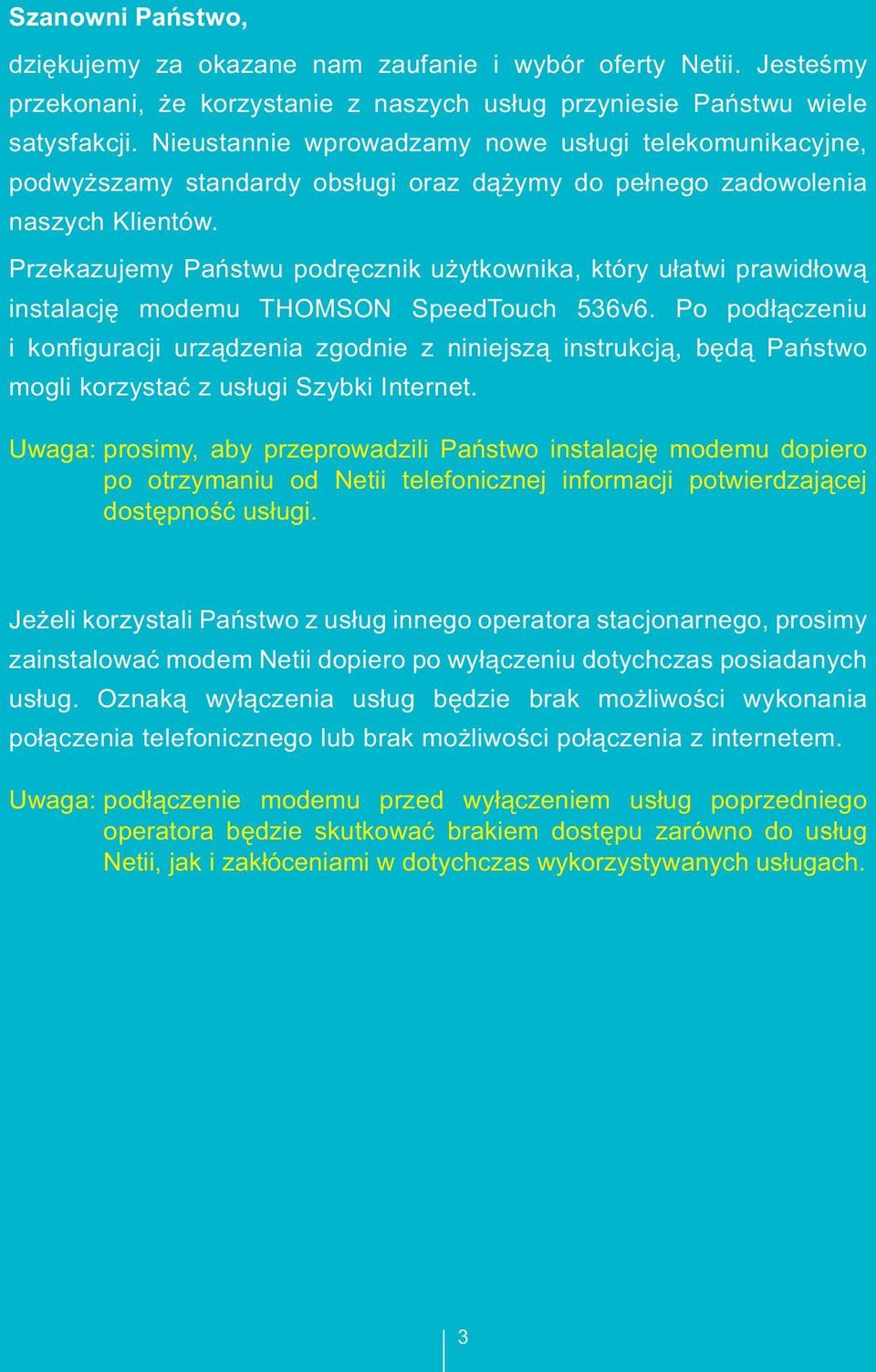 Szanowni Państwo,

dziękujemy za okazane nam zaufanie i wybór oferty Netii. Jesteśmy przekonani, że korzystanie z naszych usług przyniesie Państwu wiele satysfakcji. Nieustannie wprowadzamy nowe usługi telekomunikacyjne, podwyższamy standardy obsługi oraz dążymy do pełnego zadowolenia naszych Klientów.

Przekazujemy Państwu podręcznik użytkownika, który ułatwi prawidłową instalację modemu THOMSON SpeedTouch 536v6. Po podłączeniu i konfiguracji urządzenia zgodnie z niniejszą instrukcją, będą Państwo mogli korzystać z usługi Szybki Internet.

Uwaga: prosimy, aby przeprowadzili Państwo instalację modemu dopiero po otrzymaniu od Netii telefonicznej informacji potwierdzającej dostępność usługi.

Jeżeli korzystali Państwo z usług innego operatora stacjonarnego, prosimy zainstalować modem Netii dopiero po wyłączeniu dotychczas posiadanych usług. Oznaką wyłączenia usług będzie brak możliwości wykonania połączenia telefonicznego lub brak możliwości połączenia z internetem.

Uwaga: podłączenie modemu przed wyłączeniem usług poprzedniego operatora będzie skutkować brakiem dostępu zarówno do usług Netii, jak i zakłóceniami w dotychczas wykorzystywanych usługach.

3